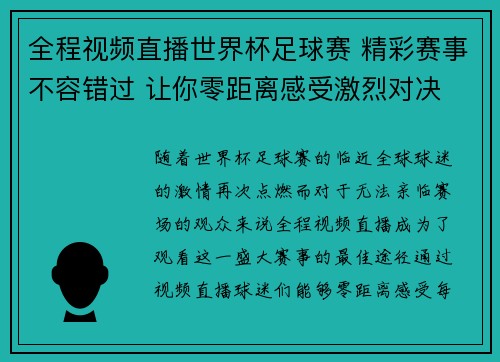 全程视频直播世界杯足球赛 精彩赛事不容错过 让你零距离感受激烈对决

随着世界杯足球赛的临近全球球迷的激情再次点燃而对于无法亲临赛场的观众来说全程视频直播成为了观看这一盛大赛事的最佳途径通过视频直播球迷们能够零距离感受每